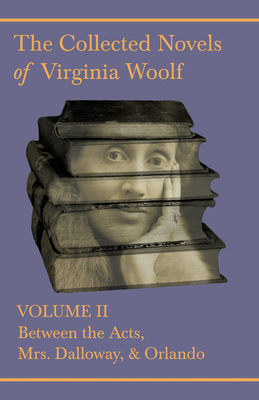 The Collected Novels of Virginia Woolf

VOLUME II
Between the Acts,
Mrs. Dalloway, & Orlando